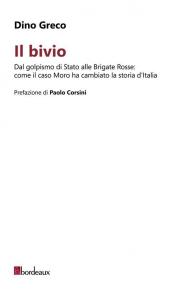 Dino Greco

Il bivio

Dal golpismo di Stato alle Brigate Rosse: come il caso Moro ha cambiato la storia d'Italia

Prefazione di Paolo Corsini

bordeaux